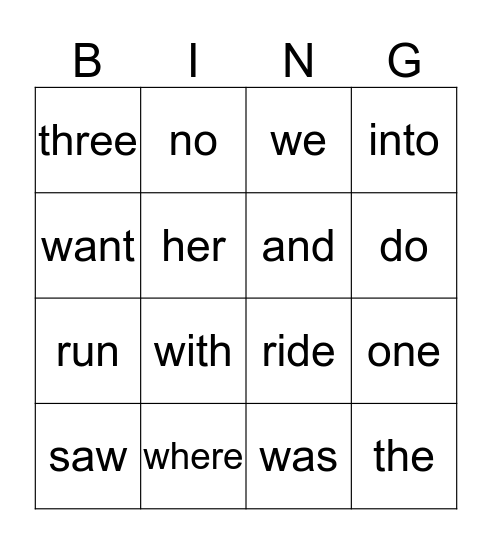 | B | I | N | G |
|---|---|---|---|
| three | no | we | into |
| want | her | and | do |
| run | with | ride | one |
| saw | where | was | the |